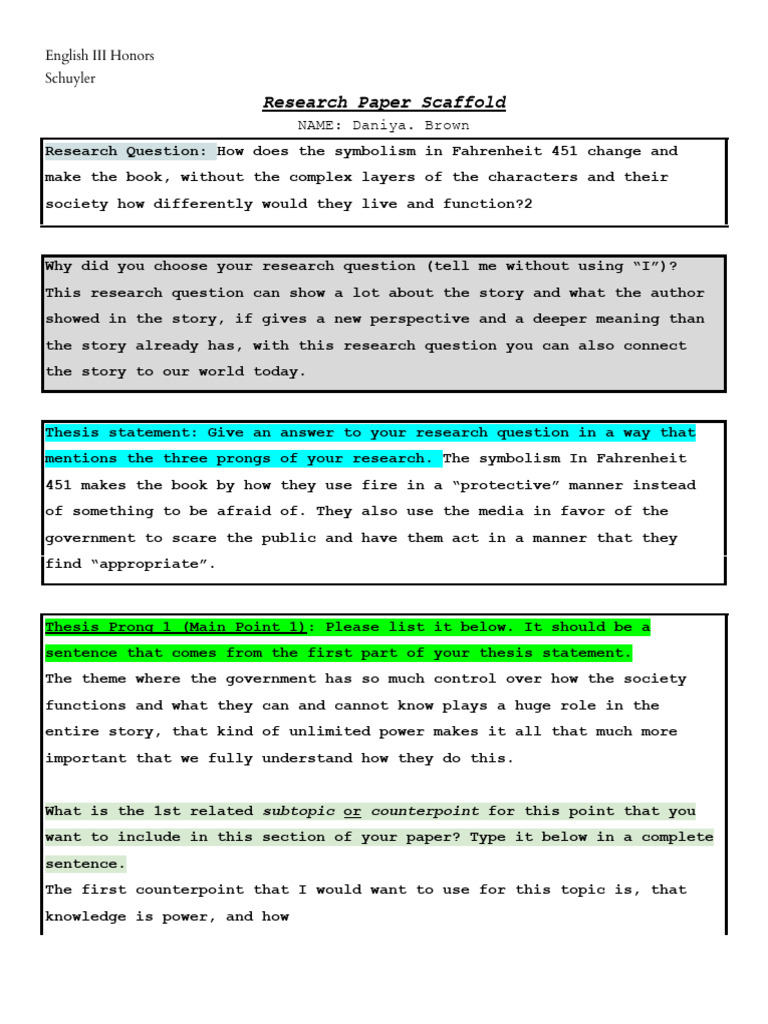 English III Honors
Schuyler

Research Paper Scaffold

NAME: Daniya. Brown

Research Question: How does the symbolism in Fahrenheit 451 change and make the book, without the complex layers of the characters and their society how differently would they live and function?2

Why did you choose your research question (tell me without using "I")? This research question can show a lot about the story and what the author showed in the story, if gives a new perspective and a deeper meaning than the story already has, with this research question you can also connect the story to our world today.

Thesis statement: Give an answer to your research question in a way that mentions the three prongs of your research. The symbolism In Fahrenheit 451 makes the book by how they use fire in a "protective" manner instead of something to be afraid of. They also use the media in favor of the government to scare the public and have them act in a manner that they find "appropriate".

Thesis Prong 1 (Main Point 1): Please list it below. It should be a sentence that comes from the first part of your thesis statement.
The theme where the government has so much control over how the society functions and what they can and cannot know plays a huge role in the entire story, that kind of unlimited power makes it all that much more important that we fully understand how they do this.

What is the 1st related subtopic or counterpoint for this point that you want to include in this section of your paper? Type it below in a complete sentence.
The first counterpoint that I would want to use for this topic is, that knowledge is power, and how